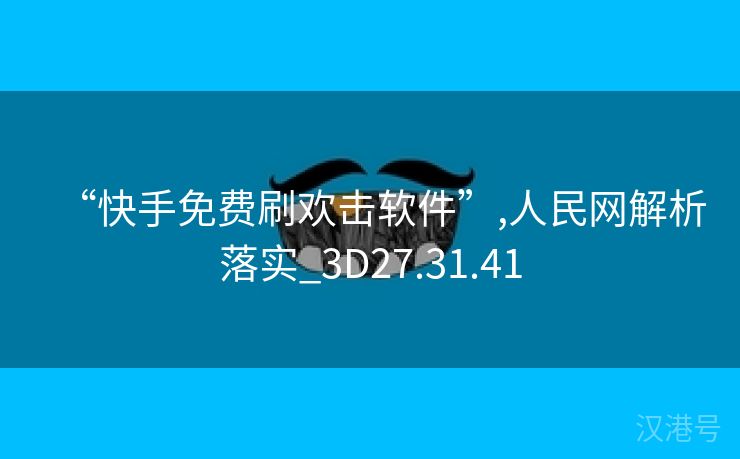 “快手免费刷欢击软件”,人民网解析落实_3D27.31.41

汉港号